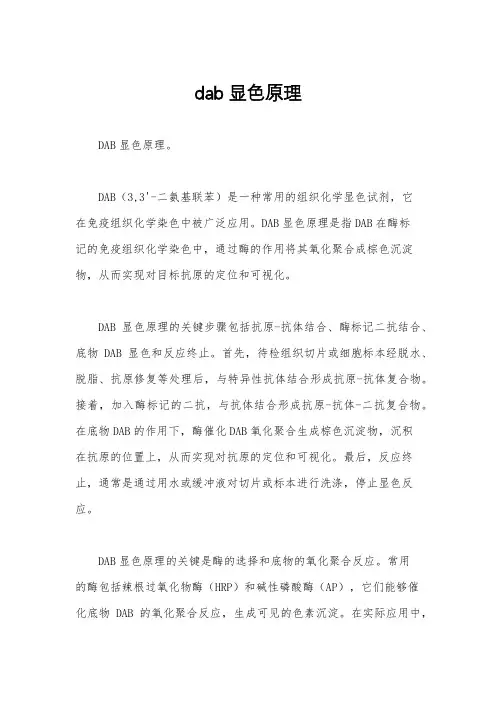 dab 显色原理

DAB 显色原理。

DAB（3,3'-二氨基联苯）是一种常用的组织化学显色试剂，它在免疫组织化学染色中被广泛应用。DAB 显色原理是指 DAB 在酶标记的免疫组织化学染色中，通过酶的作用将其氧化聚合成棕色沉淀物，从而实现对目标抗原的定位和可视化。

DAB 显色原理的关键步骤包括抗原-抗体结合、酶标记二抗结合、底物 DAB 显色和反应终止。首先，待检组织切片或细胞标本经脱水、脱脂、抗原修复等处理后，与特异性抗体结合形成抗原-抗体复合物。接着，加入酶标记的二抗，与抗体结合形成抗原-抗体-二抗复合物。在底物 DAB 的作用下，酶催化 DAB 氧化聚合生成棕色沉淀物，沉积在抗原的位置上，从而实现对抗原的定位和可视化。最后，反应终止，通常是通过用水或缓冲液对切片或标本进行洗涤，停止显色反应。

DAB 显色原理的关键是酶的选择和底物的氧化聚合反应。常用的酶包括辣根过氧化物酶（HRP）和碱性磷酸酶（AP），它们能够催化底物 DAB 的氧化聚合反应，生成可见的色素沉淀。在实际应用中，